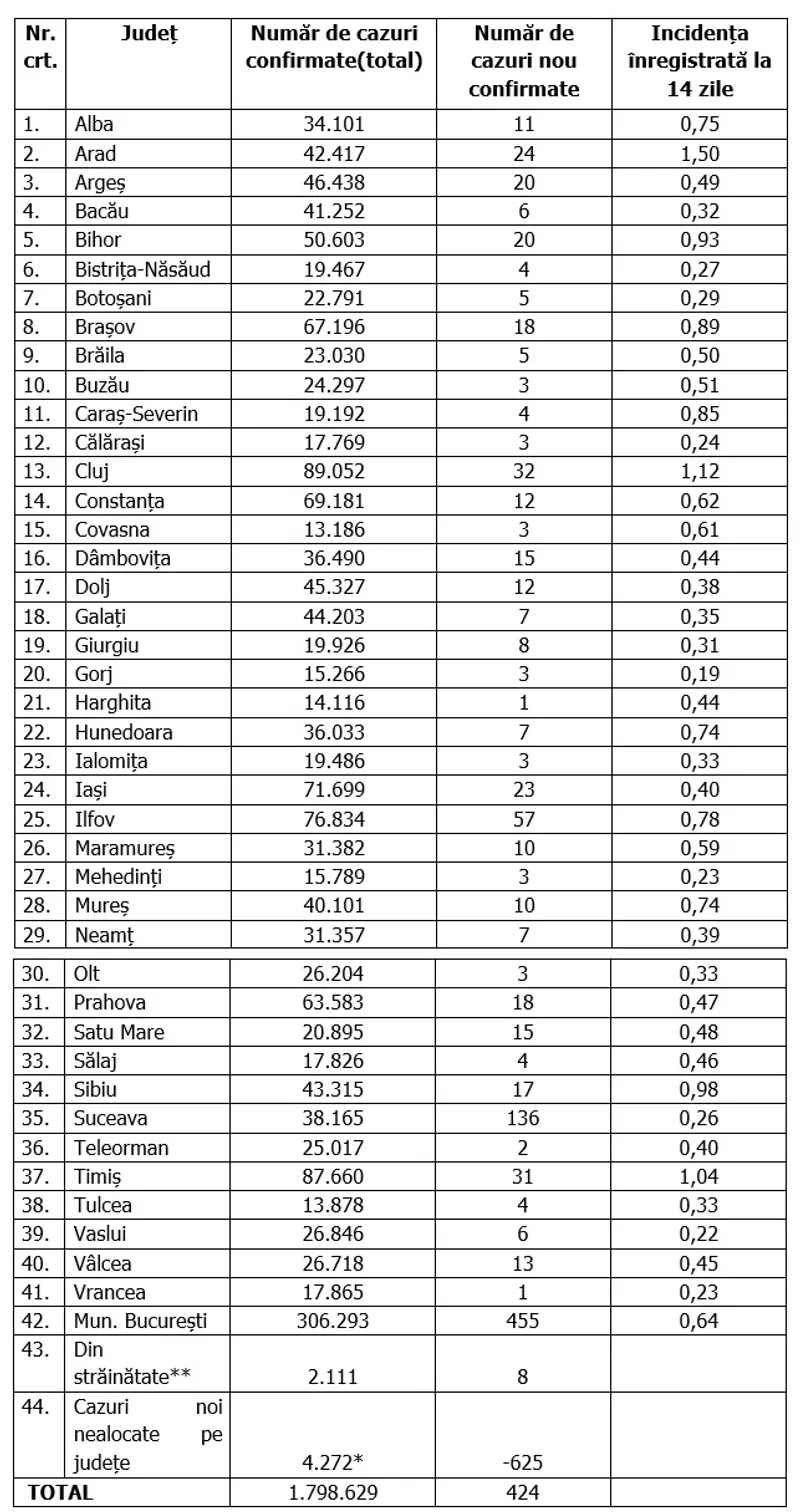 | Nr. crt. | Județ | Număr de cazuri confirmate(total) | Număr de cazuri nou confirmate | Incidența înregistrată la 14 zile |
|---|---|---|---|---|
| 1. | Alba | 34.101 | 11 | 0,75 |
| 2. | Arad | 42.417 | 24 | 1,50 |
| 3. | Argeș | 46.438 | 20 | 0,49 |
| 4. | Bacău | 41.252 | 6 | 0,32 |
| 5. | Bihor | 50.603 | 20 | 0,93 |
| 6. | Bistrița-Năsăud | 19.467 | 4 | 0,27 |
| 7. | Botoșani | 22.791 | 5 | 0,29 |
| 8. | Brașov | 67.196 | 18 | 0,89 |
| 9. | Brăila | 23.030 | 5 | 0,50 |
| 10. | Buzău | 24.297 | 3 | 0,51 |
| 11. | Caraș-Severin | 19.192 | 4 | 0,85 |
| 12. | Călărași | 17.769 | 3 | 0,24 |
| 13. | Cluj | 89.052 | 32 | 1,12 |
| 14. | Constanța | 69.181 | 12 | 0,62 |
| 15. | Covasna | 13.186 | 3 | 0,61 |
| 16. | Dâmbovița | 36.490 | 15 | 0,44 |
| 17. | Dolj | 45.327 | 12 | 0,38 |
| 18. | Galați | 44.203 | 7 | 0,35 |
| 19. | Giurgiu | 19.926 | 8 | 0,31 |
| 20. | Gorj | 15.266 | 3 | 0,19 |
| 21. | Harghita | 14.116 | 1 | 0,44 |
| 22. | Hunedoara | 36.033 | 7 | 0,74 |
| 23. | Ialomița | 19.486 | 3 | 0,33 |
| 24. | Iași | 71.699 | 23 | 0,40 |
| 25. | Ilfov | 76.834 | 57 | 0,78 |
| 26. | Maramureș | 31.382 | 10 | 0,59 |
| 27. | Mehedinți | 15.789 | 3 | 0,23 |
| 28. | Mureș | 40.101 | 10 | 0,74 |
| 29. | Neamț | 31.357 | 7 | 0,39 |
| 30. | Olt | 26.204 | 3 | 0,33 |
| 31. | Prahova | 63.583 | 18 | 0,47 |
| 32. | Satu Mare | 20.895 | 15 | 0,48 |
| 33. | Sălaj | 17.826 | 4 | 0,46 |
| 34. | Sibiu | 43.315 | 17 | 0,98 |
| 35. | Suceava | 38.165 | 136 | 0,26 |
| 36. | Teleorman | 25.017 | 2 | 0,40 |
| 37. | Timiș | 87.660 | 31 | 1,04 |
| 38. | Tulcea | 13.878 | 4 | 0,33 |
| 39. | Vaslui | 26.846 | 6 | 0,22 |
| 40. | Vâlcea | 26.718 | 13 | 0,45 |
| 41. | Vrancea | 17.865 | 1 | 0,23 |
| 42. | Mun. București | 306.293 | 455 | 0,64 |
| 43. | Din străinătate** | 2.111 | 8 | |
| 44. | Cazuri noi nealocate pe județe | 4.272* | -625 | |
| TOTAL | | 1.798.629 | 424 | |